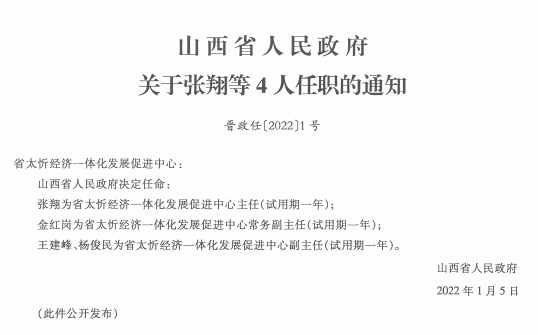 山西省人民政府
关于张翔等4人任职的通知

晋政任〔2022〕1号

省太忻经济一体化发展促进中心：

山西省人民政府决定任命：

张翔为省太忻经济一体化发展促进中心主任(试用期一年)；

金红岗为省太忻经济一体化发展促进中心常务副主任(试用期一年)；

王建峰、杨俊民为省太忻经济一体化发展促进中心副主任(试用期一年)。

山西省人民政府

2022年1月5日

(此件公开发布)